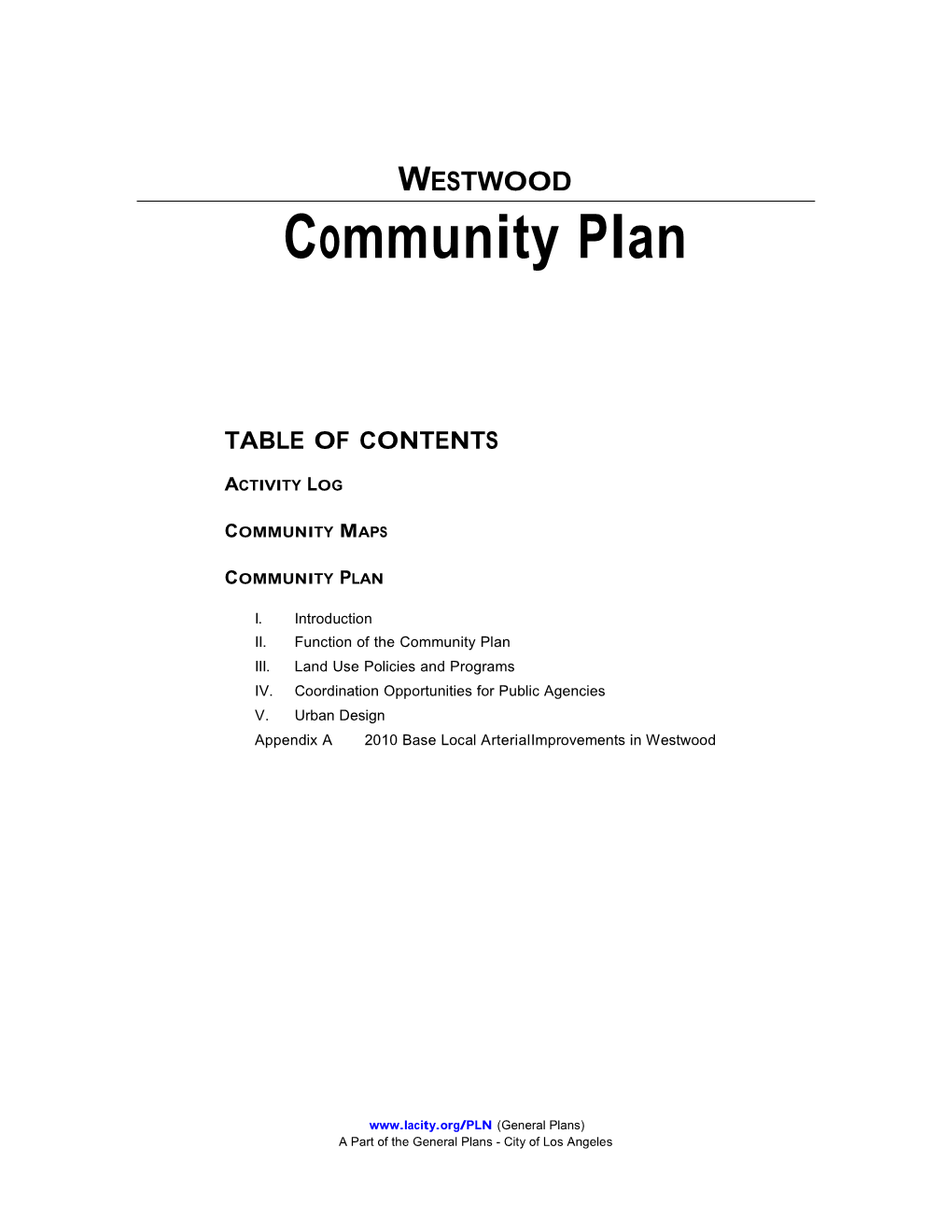 WESTWOOD

Community Plan

TABLE OF CONTENTS

ACTIVITY LOG

COMMUNITY MAPS

COMMUNITY PLAN

I. Introduction
II. Function of the Community Plan
III. Land Use Policies and Programs
IV. Coordination Opportunities for Public Agencies
V. Urban Design
Appendix A 2010 Base Local ArterialImprovements in Westwood

www.lacity.org/PLN (General Plans)
A Part of the General Plans - City of Los Angeles